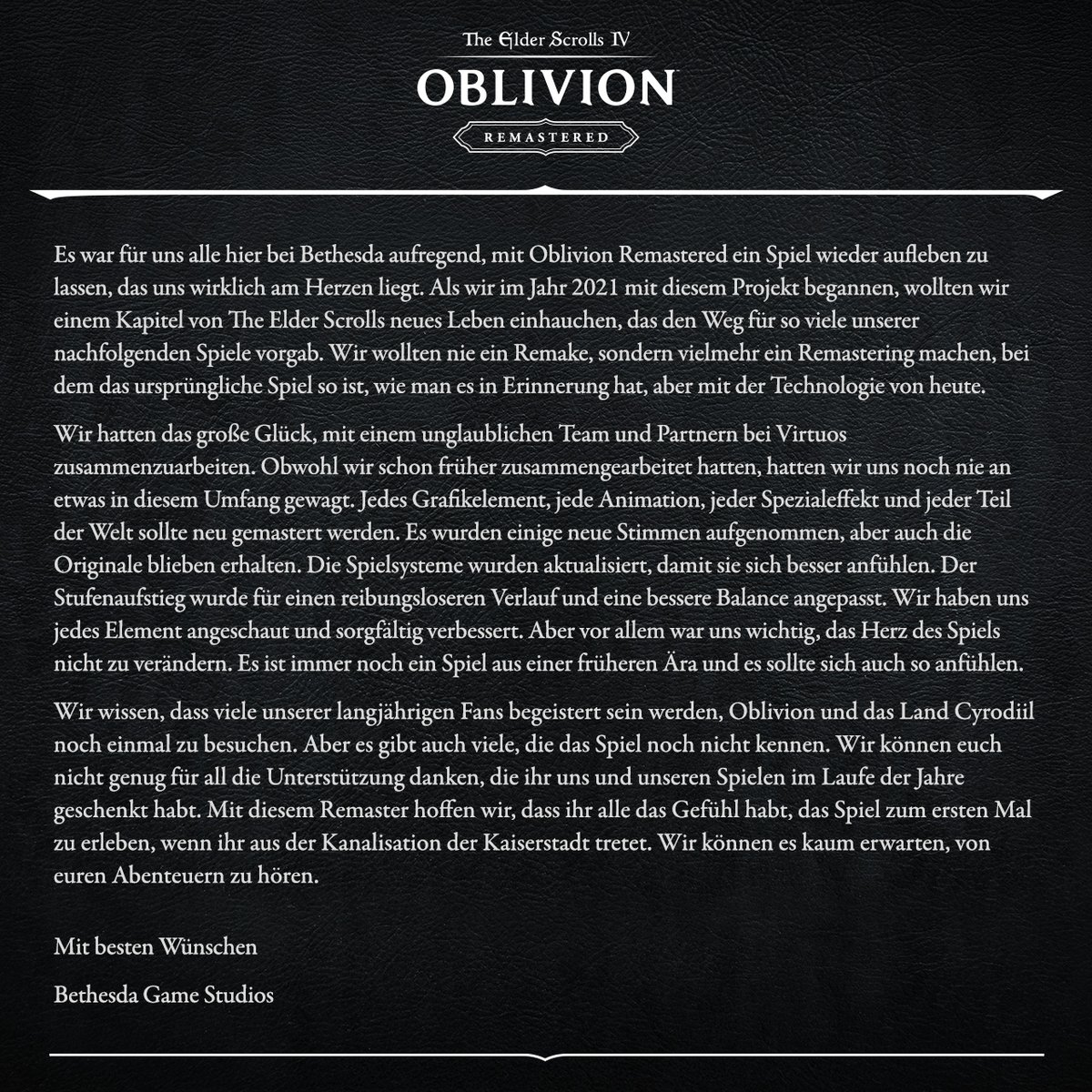 The Elder Scrolls IV
OBLIVION
REMASTERED

Es war für uns alle hier bei Bethesda aufregend, mit Oblivion Remastered ein Spiel wieder aufleben zu lassen, das uns wirklich am Herzen liegt. Als wir im Jahr 2021 mit diesem Projekt begannen, wollten wir einem Kapitel von The Elder Scrolls neues Leben einhauchen, das den Weg für so viele unserer nachfolgenden Spiele vorgab. Wir wollten nie ein Remake, sondern vielmehr ein Remastering machen, bei dem das ursprüngliche Spiel so ist, wie man es in Erinnerung hat, aber mit der Technologie von heute.

Wir hatten das große Glück, mit einem unglaublichen Team und Partnern bei Virtuos zusammenzuarbeiten. Obwohl wir schon früher zusammengearbeitet hatten, hatten wir uns noch nie an etwas in diesem Umfang gewagt. Jedes Grafikelement, jede Animation, jeder Spezialeffekt und jeder Teil der Welt sollte neu gemastert werden. Es wurden einige neue Stimmen aufgenommen, aber auch die Originale blieben erhalten. Die Spielsysteme wurden aktualisiert, damit sie sich besser anfühlen. Der Stufenaufstieg wurde für einen reibungsloseren Verlauf und eine bessere Balance angepasst. Wir haben uns jedes Element angeschaut und sorgfältig verbessert. Aber vor allem war uns wichtig, das Herz des Spiels nicht zu verändern. Es ist immer noch ein Spiel aus einer früheren Ära und es sollte sich auch so anfühlen.

Wir wissen, dass viele unserer langjährigen Fans begeistert sein werden, Oblivion und das Land Cyrodiil noch einmal zu besuchen. Aber es gibt auch viele, die das Spiel noch nicht kennen. Wir können euch nicht genug für all die Unterstützung danken, die ihr uns und unseren Spielen im Laufe der Jahre geschenkt habt. Mit diesem Remaster hoffen wir, dass ihr alle das Gefühl habt, das Spiel zum ersten Mal zu erleben, wenn ihr aus der Kanalisation der Kaiserstadt tretet. Wir können es kaum erwarten, von euren Abenteuern zu hören.

Mit besten Wünschen

Bethesda Game Studios